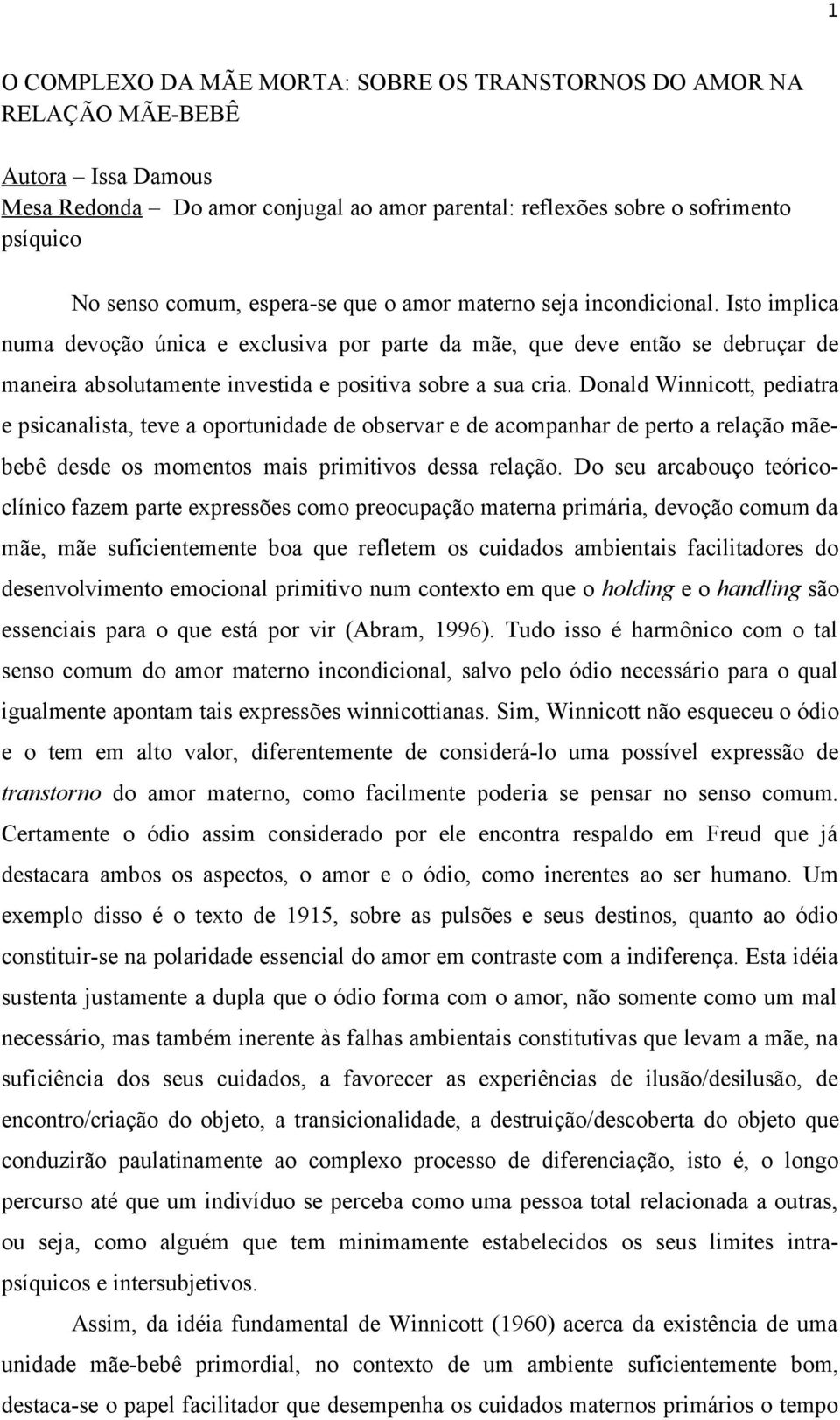 1

O COMPLEXO DA MÃE MORTA: SOBRE OS TRANSTORNOS DO AMOR NA RELAÇÃO MÃE-BEBÊ

Autora – Issa Damous
Mesa Redonda – Do amor conjugal ao amor parental: reflexões sobre o sofrimento psíquico

No senso comum, espera-se que o amor materno seja incondicional. Isto implica numa devoção única e exclusiva por parte da mãe, que deve então se debruçar de maneira absolutamente investida e positiva sobre a sua cria. Donald Winnicott, pediatra e psicanalista, teve a oportunidade de observar e de acompanhar de perto a relação mãe-bebê desde os momentos mais primitivos dessa relação. Do seu arcabouço teórico-clínico fazem parte expressões como preocupação materna primária, devoção comum da mãe, mãe suficientemente boa que refletem os cuidados ambientais facilitadores do desenvolvimento emocional primitivo num contexto em que o holding e o handling são essenciais para o que está por vir (Abram, 1996). Tudo isso é harmônico com o tal senso comum do amor materno incondicional, salvo pelo ódio necessário para o qual igualmente apontam tais expressões winnicottianas. Sim, Winnicott não esqueceu o ódio e o tem em alto valor, diferentemente de considerá-lo uma possível expressão de transtorno do amor materno, como facilmente poderia se pensar no senso comum. Certamente o ódio assim considerado por ele encontra respaldo em Freud que já destacara ambos os aspectos, o amor e o ódio, como inerentes ao ser humano. Um exemplo disso é o texto de 1915, sobre as pulsões e seus destinos, quanto ao ódio constituir-se na polaridade essencial do amor em contraste com a indiferença. Esta idéia sustenta justamente a dupla que o ódio forma com o amor, não somente como um mal necessário, mas também inerente às falhas ambientais constitutivas que levam a mãe, na suficiência dos seus cuidados, a favorecer as experiências de ilusão/desilusão, de encontro/criação do objeto, a transicionalidade, a destruição/descoberta do objeto que conduzirão paulatinamente ao complexo processo de diferenciação, isto é, o longo percurso até que um indivíduo se perceba como uma pessoa total relacionada a outras, ou seja, como alguém que tem minimamente estabelecidos os seus limites intra-psíquicos e intersubjetivos.

Assim, da idéia fundamental de Winnicott (1960) acerca da existência de uma unidade mãe-bebê primordial, no contexto de um ambiente suficientemente bom, destaca-se o papel facilitador que desempenha os cuidados maternos primários o tempo